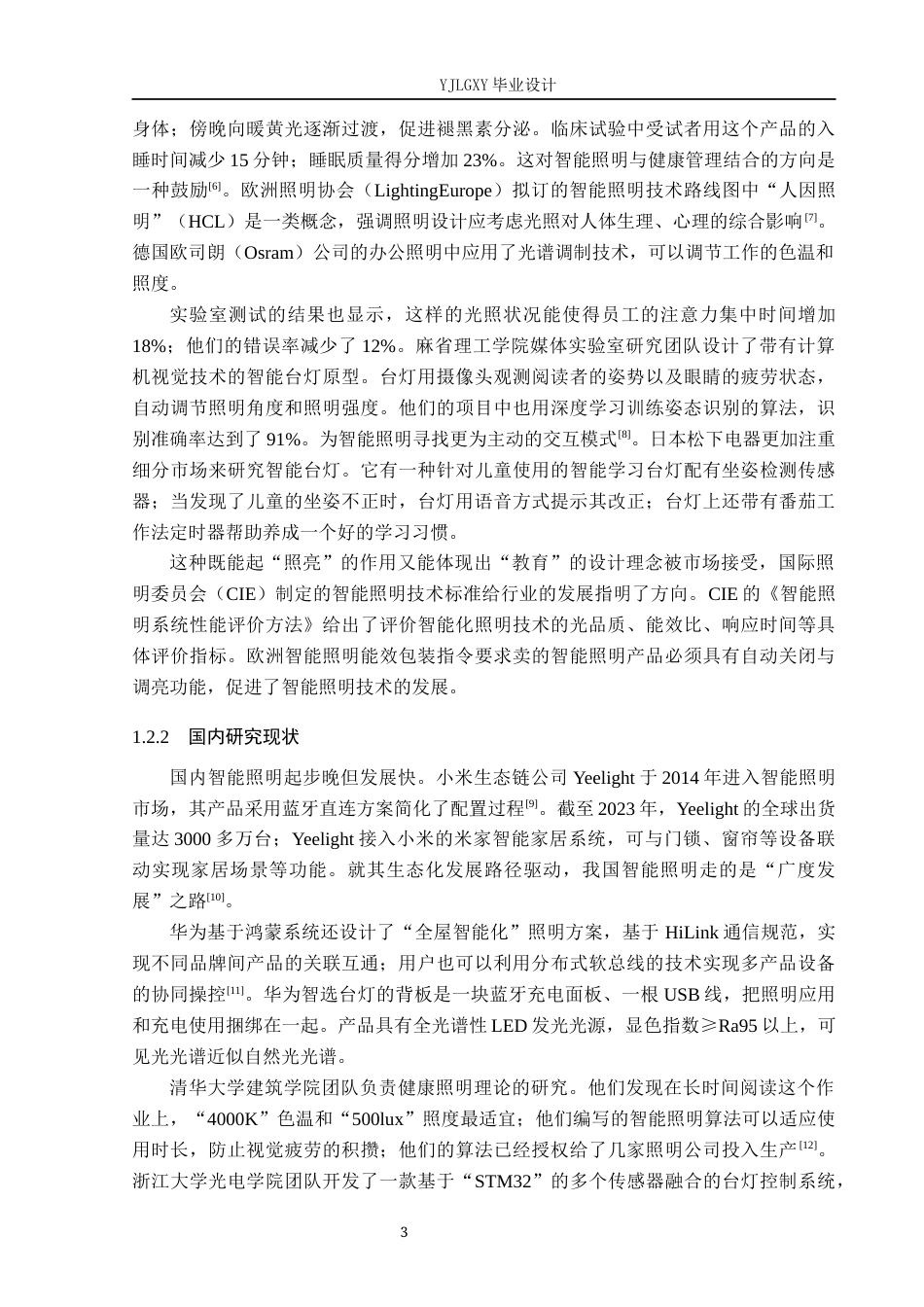 YJLGXY毕业设计

身体；傍晚向暖黄光逐渐过渡，促进褪黑素分泌。临床试验中受试者用这个产品的入睡时间减少15分钟；睡眠质量得分增加23%。这对智能照明与健康管理结合的方向是一种鼓励$^{[6]}$。欧洲照明协会（LightingEurope）拟订的智能照明技术路线图中“人因照明”（HCL）是一类概念，强调照明设计应考虑光照对人体生理、心理的综合影响$^{[7]}$。德国欧司朗（Osram）公司的办公照明中应用了光谱调制技术，可以调节工作的色温和照度。

实验室测试的结果也显示，这样的光照状况能使得员工的注意力集中时间增加18%；他们的错误率减少了12%。麻省理工学院媒体实验室研究团队设计了带有计算机视觉技术的智能台灯原型。台灯用摄像头观测阅读者的姿势以及眼睛的疲劳状态，自动调节照明角度和照明强度。他们的项目中也用深度学习训练姿态识别的算法，识别准确率达到了91%。为智能照明寻找更为主动的交互模式$^{[8]}$。日本松下电器更加注重细分市场来研究智能台灯。它有一种针对儿童使用的智能学习台灯配有坐姿检测传感器；当发现了儿童的坐姿不正时，台灯用语音方式提示其改正；台灯上还带有番茄工作法定时器帮助养成一个好的学习习惯。

这种既能起“照亮”的作用又能体现出“教育”的设计理念被市场接受，国际照明委员会（CIE）制定的智能照明技术标准给行业的发展指明了方向。CIE的《智能照明系统性能评价方法》给出了评价智能化照明技术的光品质、能效比、响应时间等具体评价指标。欧洲智能照明能效包装指令要求卖的智能照明产品必须具有自动关闭与调亮功能，促进了智能照明技术的发展。

1.2.2 国内研究现状

国内智能照明起步晚但发展快。小米生态链公司Yeelight于2014年进入智能照明市场，其产品采用蓝牙直连方案简化了配置过程$^{[9]}$。截至2023年，Yeelight的全球出货量达3000多万台；Yeelight接入小米的米家智能家居系统，可与门锁、窗帘等设备联动实现家居场景等功能。就其生态化发展路径驱动，我国智能照明走的是“广度发展”之路$^{[10]}$。

华为基于鸿蒙系统还设计了“全屋智能化”照明方案，基于HiLink通信规范，实现不同品牌间产品的关联互通；用户也可以利用分布式软总线的技术实现多产品设备的协同操控$^{[11]}$。华为智选台灯的背板是一块蓝牙充电面板、一根USB线，把照明应用和充电使用捆绑在一起。产品具有全光谱性LED发光光源，显色指数≥Ra95以上，可见光光谱近似自然光光谱。

清华大学建筑学院团队负责健康照明理论的研究。他们发现在长时间阅读这个作业上，“4000K”色温和“500lux”照度最适宜；他们编写的智能照明算法可以适应使用时长，防止视觉疲劳的积攒；他们的算法已经授权给了几家照明公司投入生产$^{[12]}$。浙江大学光电学院团队开发了一款基于“STM32”的多个传感器融合的台灯控制系统，

3